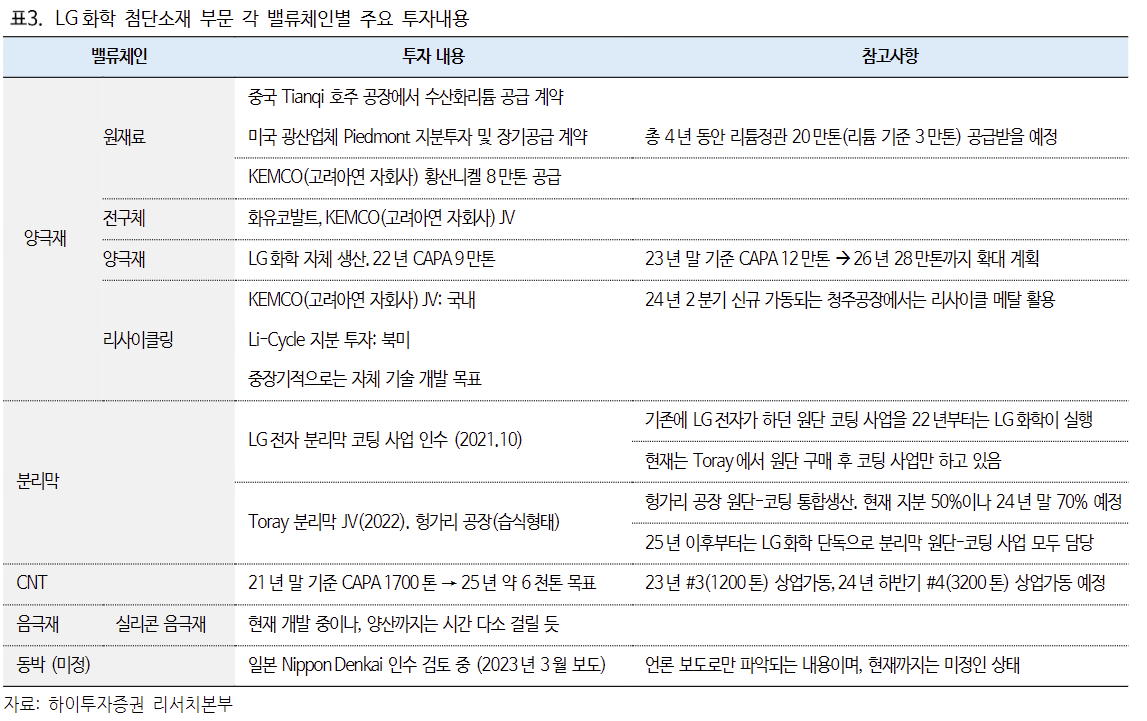 표3. LG 화학 첨단소재 부문 각 밸류체인별 주요 투자내용

| 밸류체인 | | 투자 내용 | 참고사항 |
|---|---|---|---|
| 양극재 | 원재료 | 중국 Tianqi 호주 공장에서 수산화리튬 공급 계약 | |
| | | 미국 광산업체 Piedmont 지분투자 및 장기공급 계약 | 총 4 년 동안 리튬정관 20 만톤(리튬 기준 3 만톤) 공급받을 예정 |
| | | KEMCO(고려아연 자회사) 황산니켈 8 만톤 공급 | |
| | 전구체 | 화유코발트, KEMCO(고려아연 자회사) JV | |
| | 양극재 | LG 화학 자체 생산. 22 년 CAPA 9 만톤 | 23 년 말 기준 CAPA 12 만톤 → 26 년 28 만톤까지 확대 계획 |
| | 리사이클링 | KEMCO(고려아연 자회사) JV: 국내 | 24 년 2 분기 신규 가동되는 청주공장에서는 리사이클 메탈 활용 |
| | | Li-Cycle 지분 투자: 북미 | |
| | | 중장기적으로는 자체 기술 개발 목표 | |
| 분리막 | | LG 전자 분리막 코팅 사업 인수 (2021.10) | 기존에 LG 전자가 하던 원단 코팅 사업을 22 년부터는 LG 화학이 실행 |
| | | | 현재는 Toray 에서 원단 구매 후 코팅 사업만 하고 있음 |
| | | Toray 분리막 JV(2022). 헝가리 공장(습식형태) | 헝가리 공장 원단-코팅 통합생산. 현재 지분 50%이나 24 년 말 70% 예정 |
| | | | 25 년 이후부터는 LG 화학 단독으로 분리막 원단-코팅 사업 모두 담당 |
| CNT | | 21 년 말 기준 CAPA 1700 톤 → 25 년 약 6 천톤 목표 | 23 년 #3(1200 톤) 상업가동, 24 년 하반기 #4(3200 톤) 상업가동 예정 |
| 음극재 | 실리콘 음극재 | 현재 개발 중이나, 양산까지는 시간 다소 걸릴 듯 | |
| 동박 (미정) | | 일본 Nippon Denkai 인수 검토 중 (2023 년 3 월 보도) | 언론 보도로만 파악되는 내용이며, 현재까지는 미정인 상태 |

자료: 하이투자증권 리서치본부